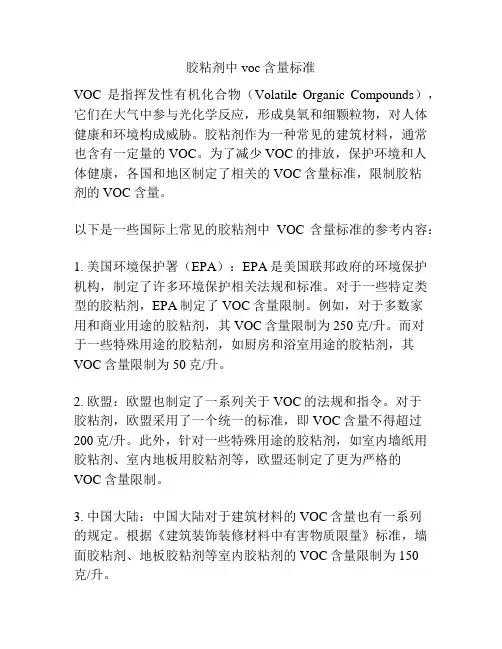 胶粘剂中 voc 含量标准

VOC 是指挥发性有机化合物（Volatile Organic Compounds），它们在大气中参与光化学反应，形成臭氧和细颗粒物，对人体健康和环境构成威胁。胶粘剂作为一种常见的建筑材料，通常也含有一定量的 VOC。为了减少 VOC 的排放，保护环境和人体健康，各国和地区制定了相关的 VOC 含量标准，限制胶粘剂的 VOC 含量。

以下是一些国际上常见的胶粘剂中 VOC 含量标准的参考内容：

1. 美国环境保护署（EPA）：EPA 是美国联邦政府的环境保护机构，制定了许多环境保护相关法规和标准。对于一些特定类型的胶粘剂，EPA 制定了 VOC 含量限制。例如，对于多数家用和商业用途的胶粘剂，其 VOC 含量限制为 250 克/升。而对于一些特殊用途的胶粘剂，如厨房和浴室用途的胶粘剂，其 VOC 含量限制为 50 克/升。

2. 欧盟：欧盟也制定了一系列关于 VOC 的法规和指令。对于胶粘剂，欧盟采用了一个统一的标准，即 VOC 含量不得超过 200 克/升。此外，针对一些特殊用途的胶粘剂，如室内墙纸用胶粘剂、室内地板用胶粘剂等，欧盟还制定了更为严格的 VOC 含量限制。

3. 中国大陆：中国大陆对于建筑材料的 VOC 含量也有一系列的规定。根据《建筑装饰装修材料中有害物质限量》标准，墙面胶粘剂、地板胶粘剂等室内胶粘剂的 VOC 含量限制为 150 克/升。